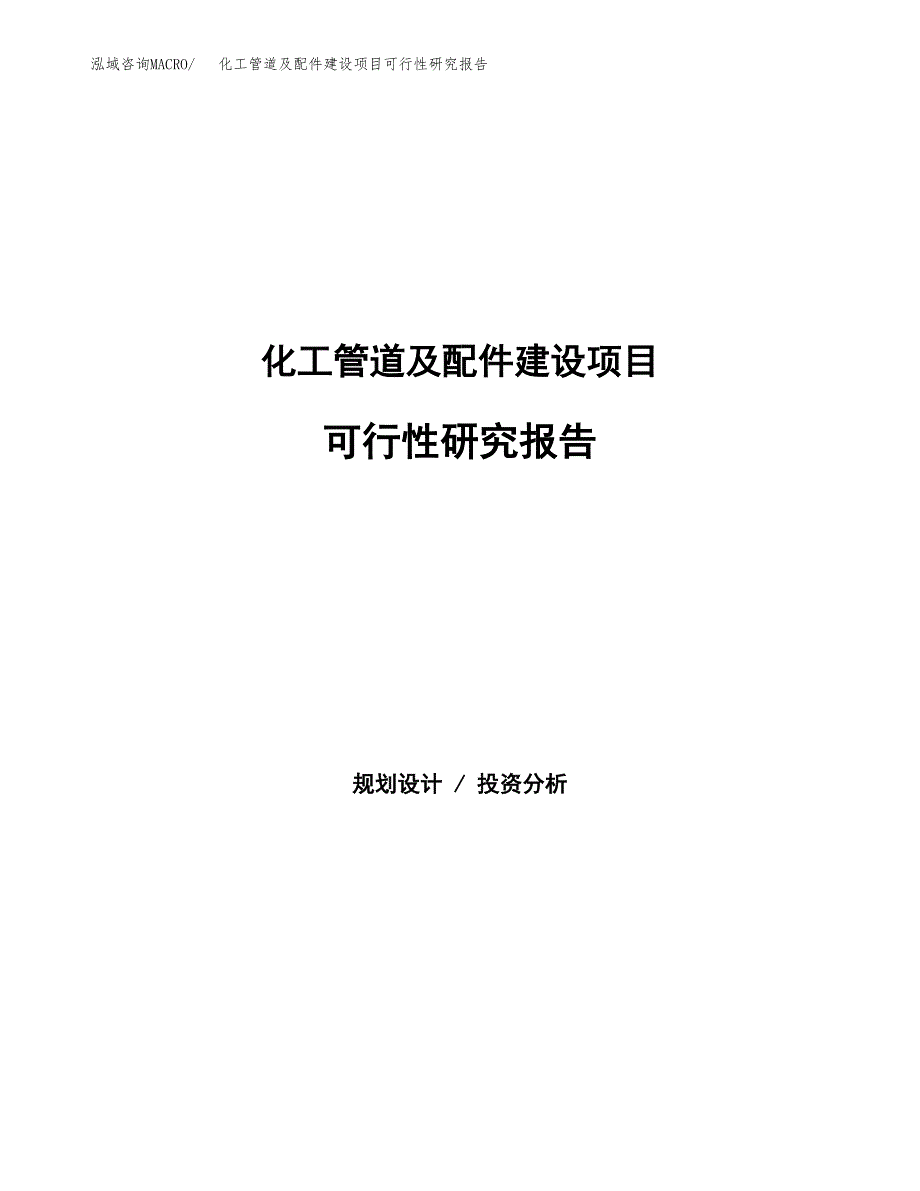 泓域咨询MACRO/　化工管道及配件建设项目可行性研究报告

化工管道及配件建设项目

可行性研究报告

规划设计 / 投资分析